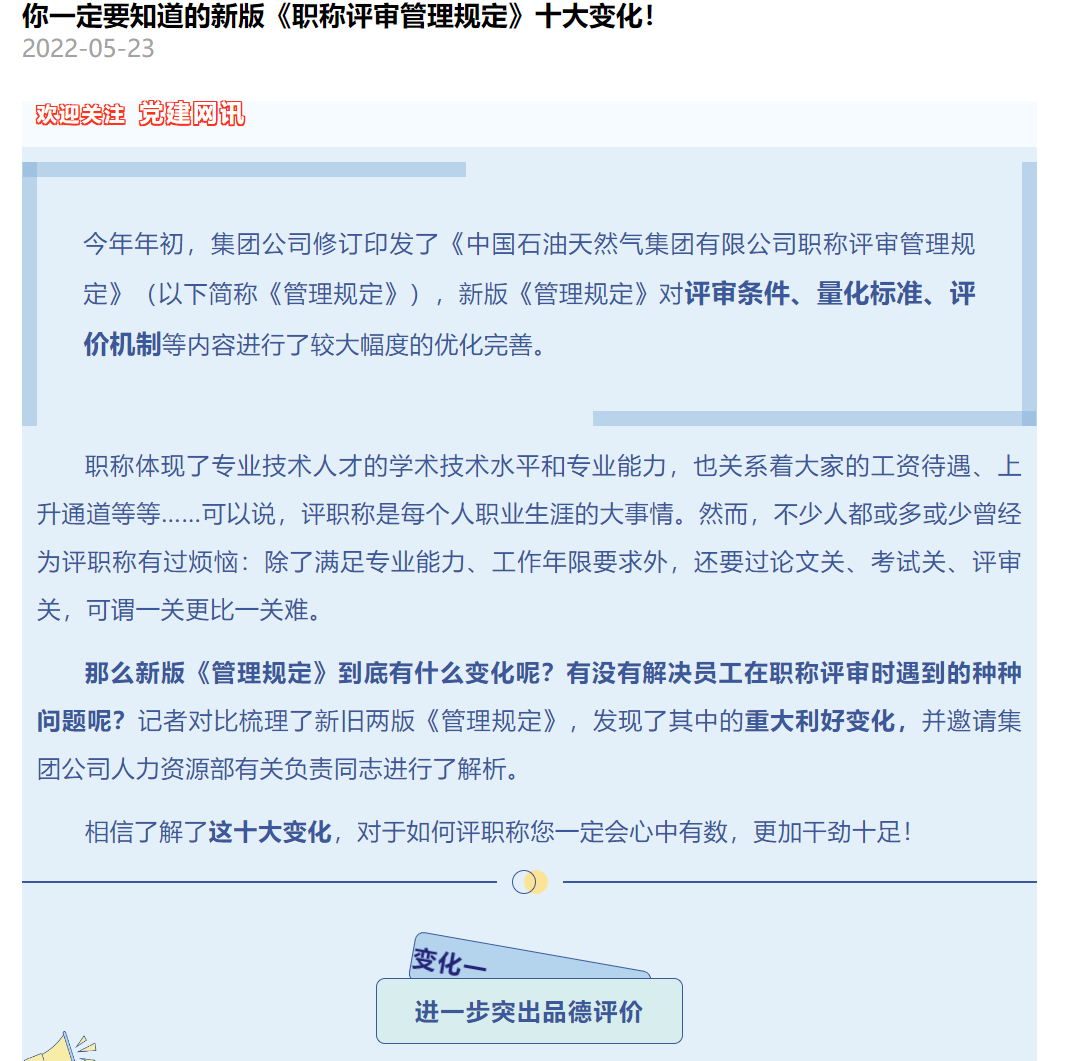 你一定要知道的新版《职称评审管理规定》十大变化！
2022-05-23

欢迎关注 党建网讯

今年年初，集团公司修订印发了《中国石油天然气集团有限公司职称评审管理规定》（以下简称《管理规定》），新版《管理规定》对评审条件、量化标准、评价机制等内容进行了较大幅度的优化完善。

职称体现了专业技术人才的学术技术水平和专业能力，也关系着大家的工资待遇、上升通道等等......可以说，评职称是每个人职业生涯的大事情。然而，不少人都或多或少曾经为评职称有过烦恼：除了满足专业能力、工作年限要求外，还要过论文关、考试关、评审关，可谓一关更比一关难。

那么新版《管理规定》到底有什么变化呢？有没有解决员工在职称评审时遇到的种种问题呢？记者对比梳理了新旧两版《管理规定》，发现了其中的重大利好变化，并邀请集团公司人力资源部有关负责同志进行了解析。

相信了解了这十大变化，对于如何评职称您一定会心中有数，更加干劲十足！

变化一
进一步突出品德评价